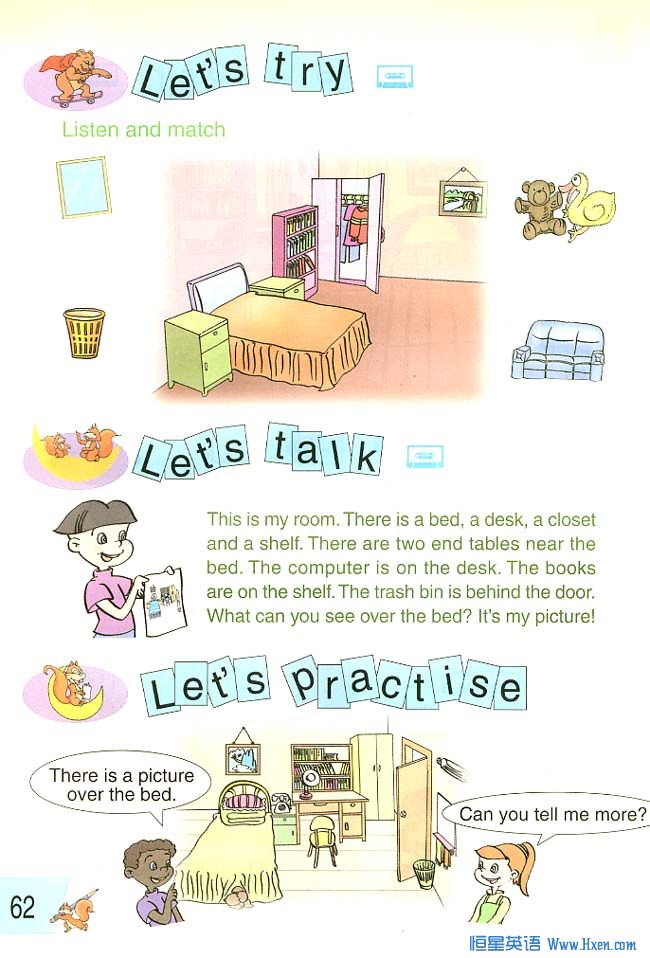 Let's try

Listen and match

Let's talk

This is my room. There is a bed, a desk, a closet and a shelf. There are two end tables near the bed. The computer is on the desk. The books are on the shelf. The trash bin is behind the door. What can you see over the bed? It's my picture!

Let's practise

There is a picture over the bed.

Can you tell me more?

62

恒星英语 Www.Hxen.com